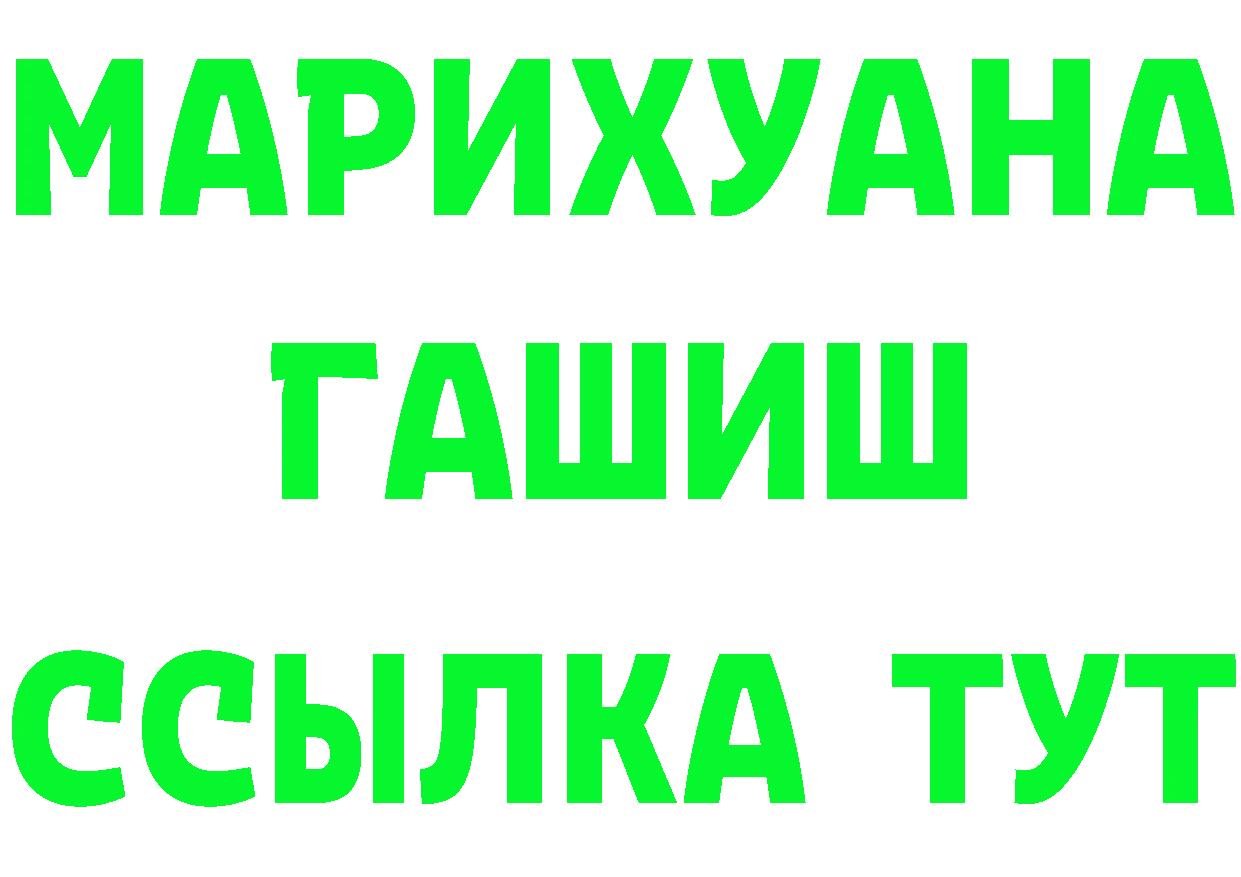 МАРИХУАНА
ГАШИШ
ССЫЛКА ТУТ